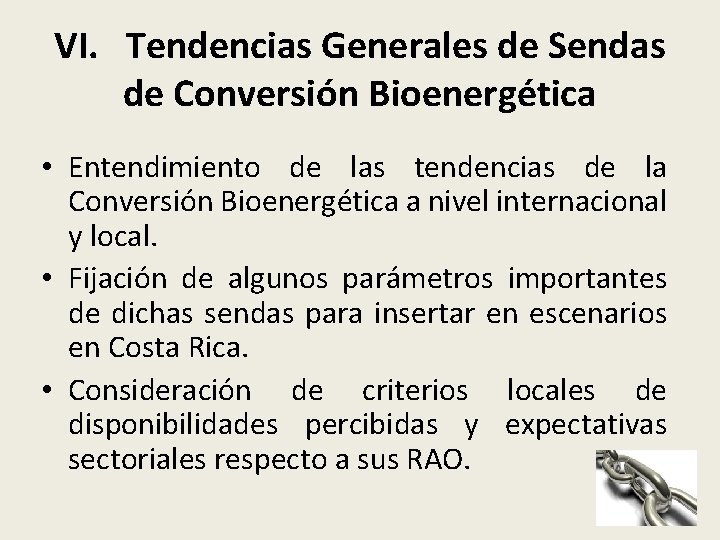 VI. Tendencias Generales de Sendas de Conversión Bioenergética

• Entendimiento de las tendencias de la Conversión Bioenergética a nivel internacional y local.

• Fijación de algunos parámetros importantes de dichas sendas para insertar en escenarios en Costa Rica.

• Consideración de criterios locales de disponibilidades percibidas y expectativas sectoriales respecto a sus RAO.